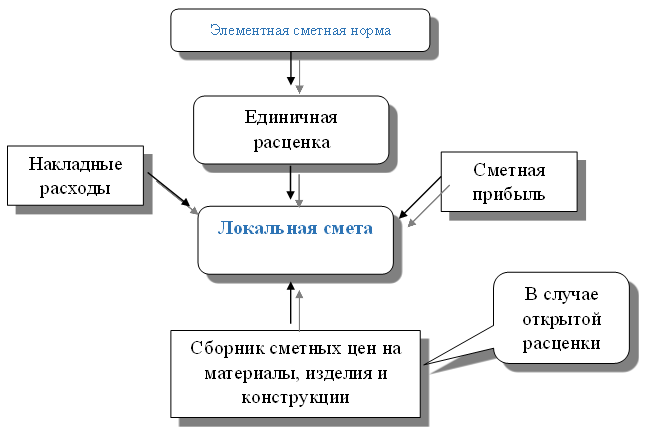 Элементная сметная норма

Единичная расценка

Накладные расходы

Сметная прибыль

Локальная смета

В случае открытой расценки

Сборник сметных цен на материалы, изделия и конструкции